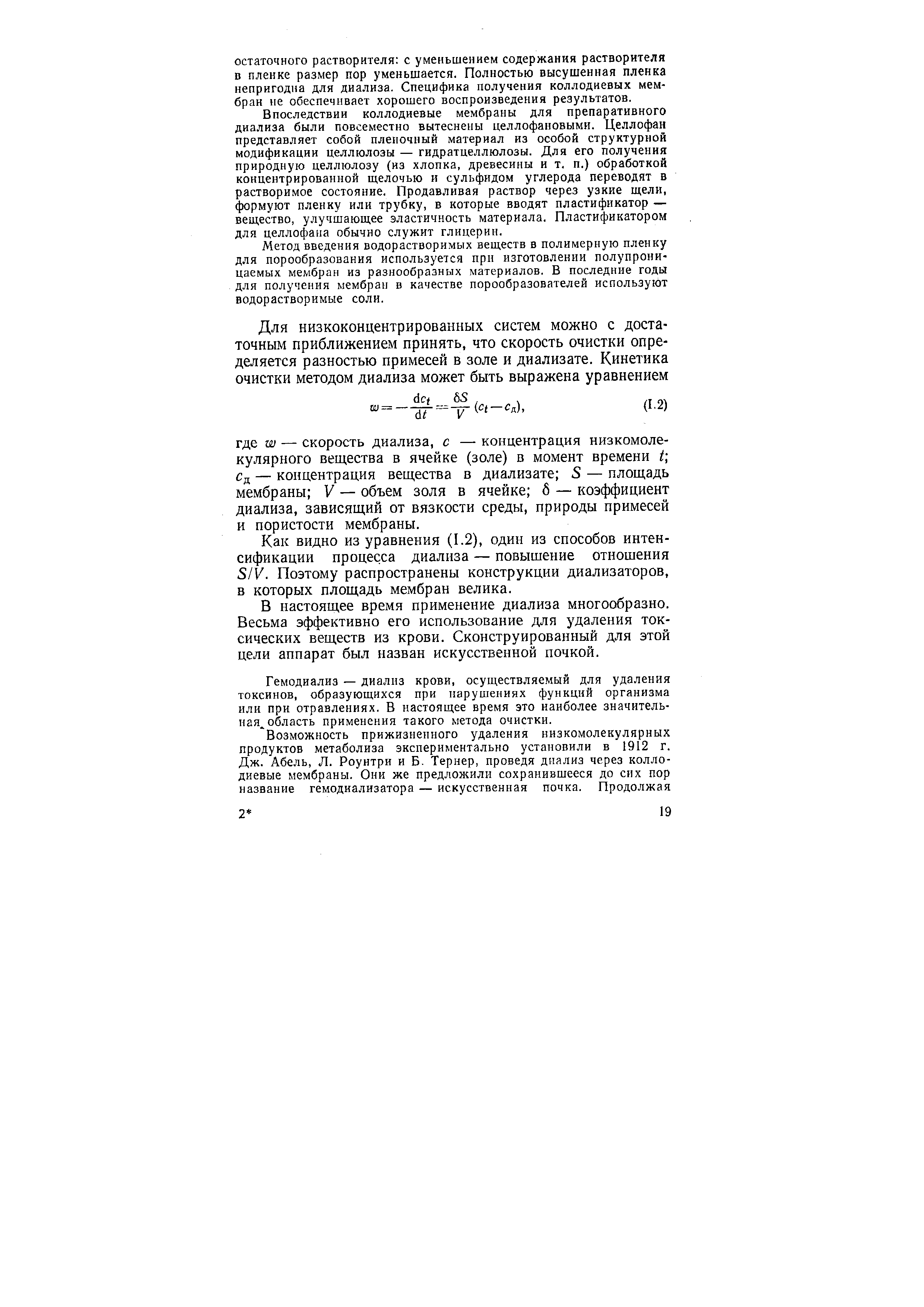 остаточного растворителя: с уменьшением содержания растворителя в пленке размер пор уменьшается. Полностью высушенная пленка непригодна для диализа. Специфика получения коллодиевых мембран не обеспечивает хорошего воспроизведения результатов.

Впоследствии коллодиевые мембраны для препаративного диализа были повсеместно вытеснены целлофановыми. Целлофан представляет собой пленочный материал из особой структурной модификации целлюлозы — гидратцеллюлозы. Для его получения природную целлюлозу (из хлопка, древесины и т. п.) обработкой концентрированной щелочью и сульфидом углерода переводят в растворимое состояние. Продавливая раствор через узкие щели, формуют пленку или трубку, в которые вводят пластификатор — вещество, улучшающее эластичность материала. Пластификатором для целлофана обычно служит глицерин.

Метод введения водорастворимых веществ в полимерную пленку для порообразования используется при изготовлении полупроницаемых мембран из разнообразных материалов. В последние годы для получения мембран в качестве порообразователей используют водорастворимые соли.

Для низкоконцентрированных систем можно с достаточным приближением принять, что скорость очистки определяется разностью примесей в золе и диализате. Кинетика очистки методом диализа может быть выражена уравнением

$w = -\frac{dc_t}{dt} = \frac{\delta S}{V}(c_t - c_д),$ (I.2)

где $w$ — скорость диализа, $c$ — концентрация низкомолекулярного вещества в ячейке (золе) в момент времени $t$; $c_д$ — концентрация вещества в диализате; $S$ — площадь мембраны; $V$ — объем золя в ячейке; $\delta$ — коэффициент диализа, зависящий от вязкости среды, природы примесей и пористости мембраны.

Как видно из уравнения (I.2), один из способов интенсификации процесса диализа — повышение отношения $S/V$. Поэтому распространены конструкции диализаторов, в которых площадь мембран велика.

В настоящее время применение диализа многообразно. Весьма эффективно его использование для удаления токсических веществ из крови. Сконструированный для этой цели аппарат был назван искусственной почкой.

Гемодиализ — диализ крови, осуществляемый для удаления токсинов, образующихся при нарушениях функций организма или при отравлениях. В настоящее время это наиболее значительная область применения такого метода очистки.

Возможность прижизненного удаления низкомолекулярных продуктов метаболиза экспериментально установили в 1912 г. Дж. Абель, Л. Роунтри и Б. Тернер, проведя диализ через коллодиевые мембраны. Они же предложили сохранившееся до сих пор название гемодиализатора — искусственная почка. Продолжая

2* 19